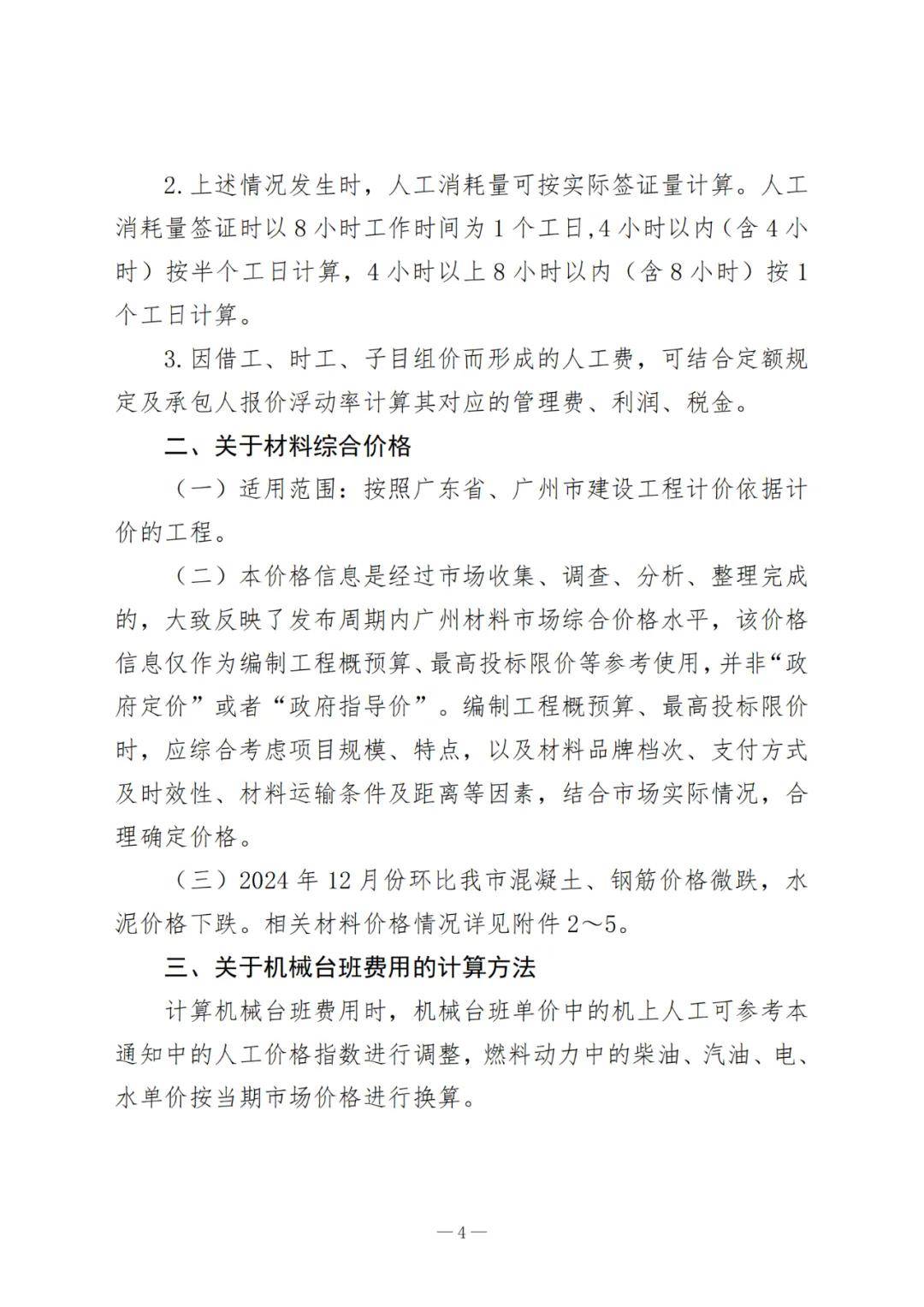 2.上述情况发生时，人工消耗量可按实际签证量计算。人工消耗量签证时以8小时工作时间为1个工日,4小时以内（含4小时）按半个工日计算，4小时以上8小时以内（含8小时）按1个工日计算。

3.因借工、时工、子目组价而形成的人工费，可结合定额规定及承包人报价浮动率计算其对应的管理费、利润、税金。

二、关于材料综合价格

（一）适用范围：按照广东省、广州市建设工程计价依据计价的工程。

（二）本价格信息是经过市场收集、调查、分析、整理完成的，大致反映了发布周期内广州材料市场综合价格水平，该价格信息仅作为编制工程概预算、最高投标限价等参考使用，并非“政府定价”或者“政府指导价”。编制工程概预算、最高投标限价时，应综合考虑项目规模、特点，以及材料品牌档次、支付方式及时效性、材料运输条件及距离等因素，结合市场实际情况，合理确定价格。

（三）2024年12月份环比我市混凝土、钢筋价格微跌，水泥价格下跌。相关材料价格情况详见附件2～5。

三、关于机械台班费用的计算方法

计算机械台班费用时，机械台班单价中的机上人工可参考本通知中的人工价格指数进行调整，燃料动力中的柴油、汽油、电、水单价按当期市场价格进行换算。

—4—